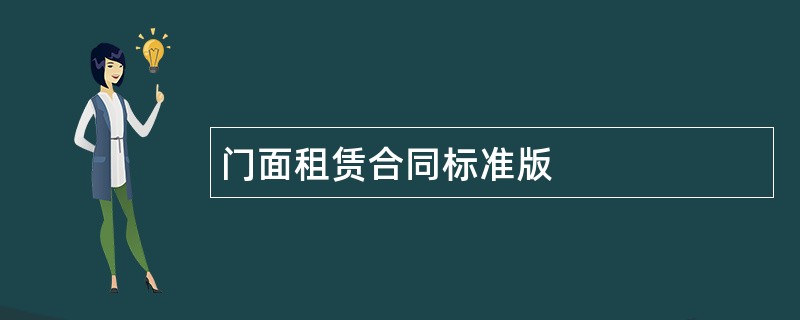 门面租赁合同标准版